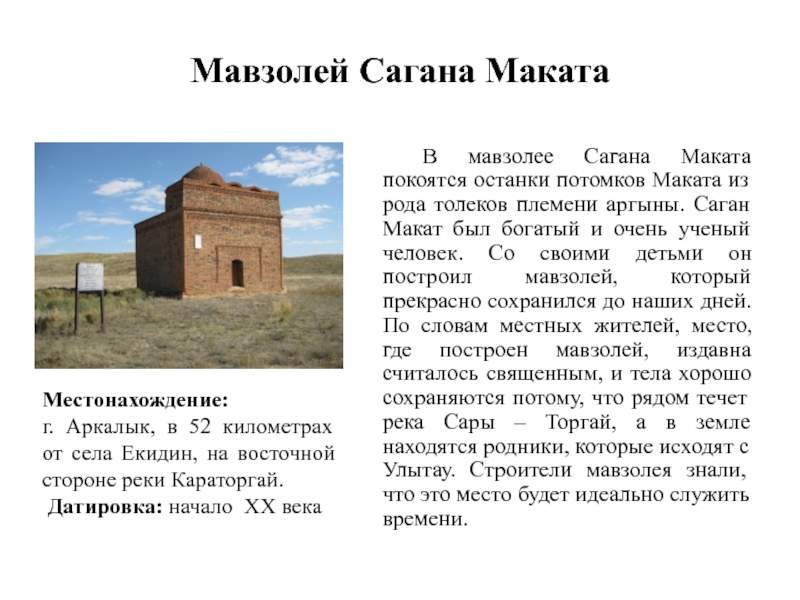 Мавзолей Сагана Маката

Местонахождение:
г. Аркалык, в 52 километрах от села Екидин, на восточной стороне реки Караторгай.
Датировка: начало XX века

В мавзолее Сагана Маката покоятся останки потомков Маката из рода толеков племени аргыны. Саган Макат был богатый и очень ученый человек. Со своими детьми он построил мавзолей, который прекрасно сохранился до наших дней. По словам местных жителей, место, где построен мавзолей, издавна считалось священным, и тела хорошо сохраняются потому, что рядом течет река Сары – Торгай, а в земле находятся родники, которые исходят с Улытау. Строители мавзолея знали, что это место будет идеально служить времени.